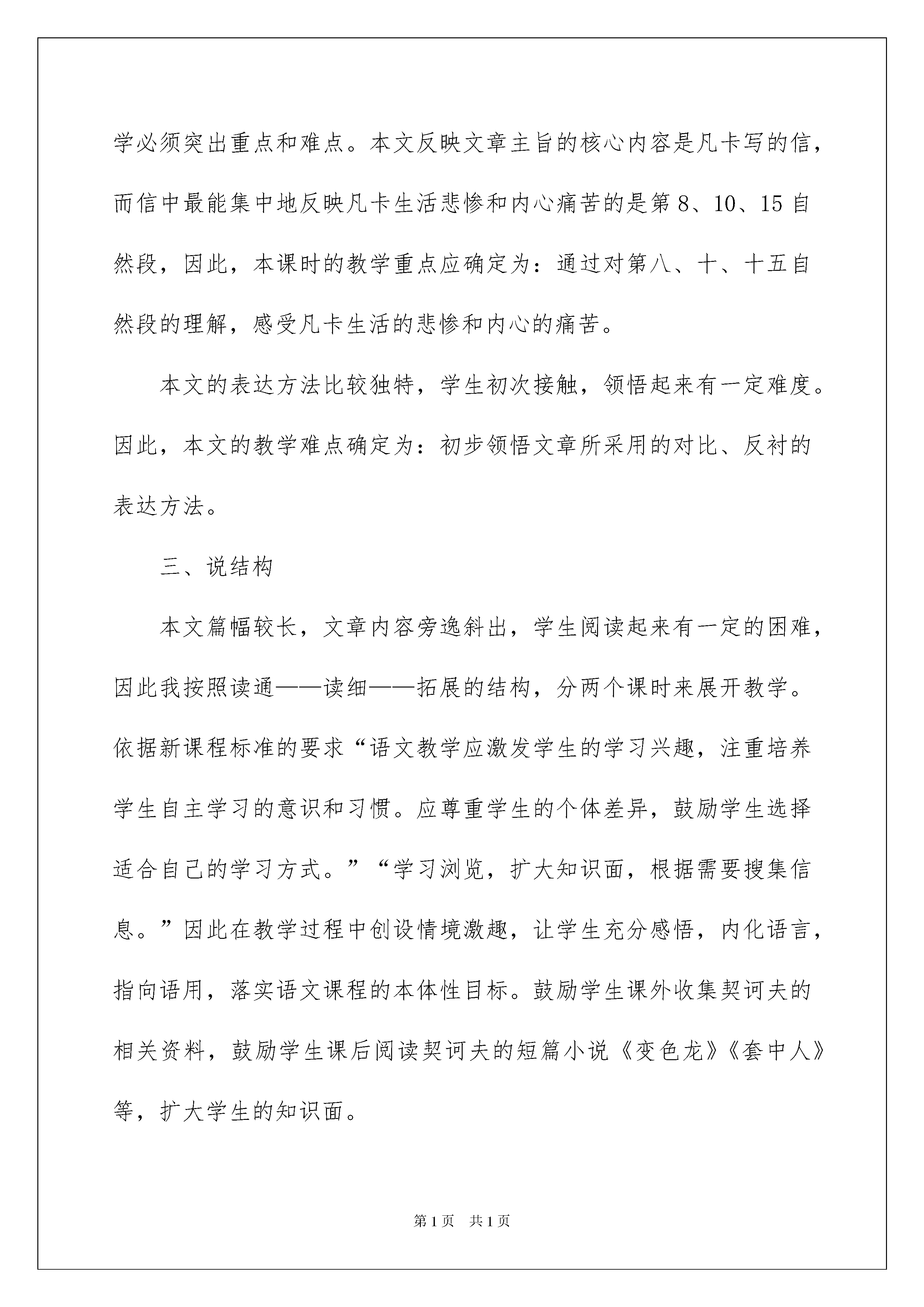 学必须突出重点和难点。本文反映文章主旨的核心内容是凡卡写的信，而信中最能集中地反映凡卡生活悲惨和内心痛苦的是第 8、10、15 自然段，因此，本课时的教学重点应确定为：通过对第八、十、十五自然段的理解，感受凡卡生活的悲惨和内心的痛苦。

本文的表达方法比较独特，学生初次接触，领悟起来有一定难度。因此，本文的教学难点确定为：初步领悟文章所采用的对比、反衬的表达方法。

三、说结构

本文篇幅较长，文章内容旁逸斜出，学生阅读起来有一定的困难，因此我按照读通——读细——拓展的结构，分两个课时来展开教学。依据新课程标准的要求“语文教学应激发学生的学习兴趣，注重培养学生自主学习的意识和习惯。应尊重学生的个体差异，鼓励学生选择适合自己的学习方式。”“学习浏览，扩大知识面，根据需要搜集信息。”因此在教学过程中创设情境激趣，让学生充分感悟，内化语言，指向语用，落实语文课程的本体性目标。鼓励学生课外收集契诃夫的相关资料，鼓励学生课后阅读契诃夫的短篇小说《变色龙》《套中人》等，扩大学生的知识面。

第 1 页　共 1 页